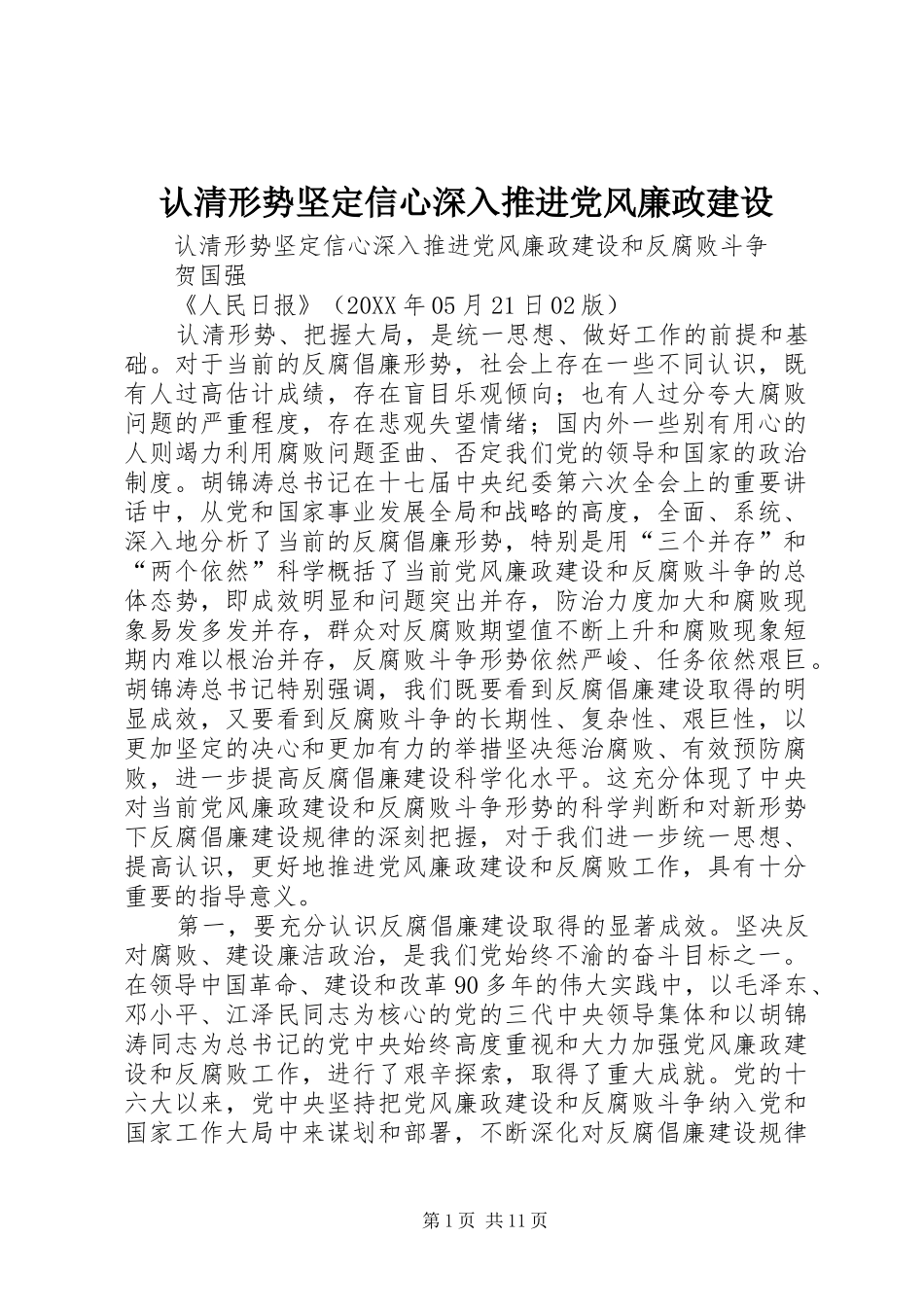 认清形势坚定信心深入推进党风廉政建设

认清形势坚定信心深入推进党风廉政建设和反腐败斗争

贺国强

《人民日报》（20XX 年 05 月 21 日 02 版）

认清形势、把握大局，是统一思想、做好工作的前提和基础。对于当前的反腐倡廉形势，社会上存在一些不同认识，既有人过高估计成绩，存在盲目乐观倾向；也有人过分夸大腐败问题的严重程度，存在悲观失望情绪；国内外一些别有用心的人则竭力利用腐败问题歪曲、否定我们党的领导和国家的政治制度。胡锦涛总书记在十七届中央纪委第六次全会上的重要讲话中，从党和国家事业发展全局和战略的高度，全面、系统、深入地分析了当前的反腐倡廉形势，特别是用“三个并存”和“两个依然”科学概括了当前党风廉政建设和反腐败斗争的总体态势，即成效明显和问题突出并存，防治力度加大和腐败现象易发多发并存，群众对反腐败期望值不断上升和腐败现象短期内难以根治并存，反腐败斗争形势依然严峻、任务依然艰巨。胡锦涛总书记特别强调，我们既要看到反腐倡廉建设取得的明显成效，又要看到反腐败斗争的长期性、复杂性、艰巨性，以更加坚定的决心和更加有力的举措坚决惩治腐败、有效预防腐败，进一步提高反腐倡廉建设科学化水平。这充分体现了中央对当前党风廉政建设和反腐败斗争形势的科学判断和对新形势下反腐倡廉建设规律的深刻把握，对于我们进一步统一思想、提高认识，更好地推进党风廉政建设和反腐败工作，具有十分重要的指导意义。

第一，要充分认识反腐倡廉建设取得的显著成效。坚决反对腐败、建设廉洁政治，是我们党始终不渝的奋斗目标之一。在领导中国革命、建设和改革 90 多年的伟大实践中，以毛泽东、邓小平、江泽民同志为核心的党的三代中央领导集体和以胡锦涛同志为总书记的党中央始终高度重视和大力加强党风廉政建设和反腐败工作，进行了艰辛探索，取得了重大成就。党的十六大以来，党中央坚持把党风廉政建设和反腐败斗争纳入党和国家工作大局中来谋划和部署，不断深化对反腐倡廉建设规律

第 1 页 共 11 页